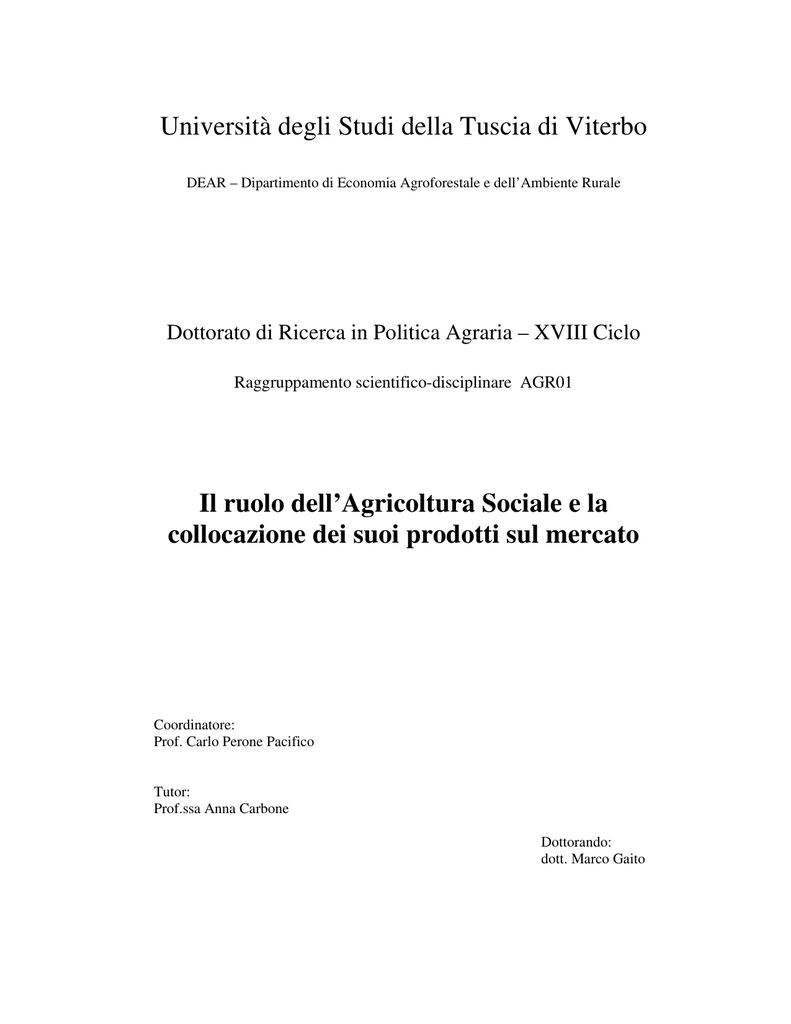 Università degli Studi della Tuscia di Viterbo

DEAR – Dipartimento di Economia Agroforestale e dell'Ambiente Rurale

Dottorato di Ricerca in Politica Agraria – XVIII Ciclo

Raggruppamento scientifico-disciplinare AGR01

Il ruolo dell'Agricoltura Sociale e la collocazione dei suoi prodotti sul mercato

Coordinatore:
Prof. Carlo Perone Pacifico

Tutor:
Prof.ssa Anna Carbone

Dottorando:
dott. Marco Gaito